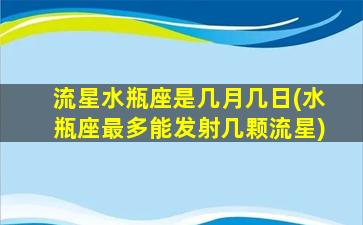 流星水瓶座是几月几日(水瓶座最多能发射几颗流星)